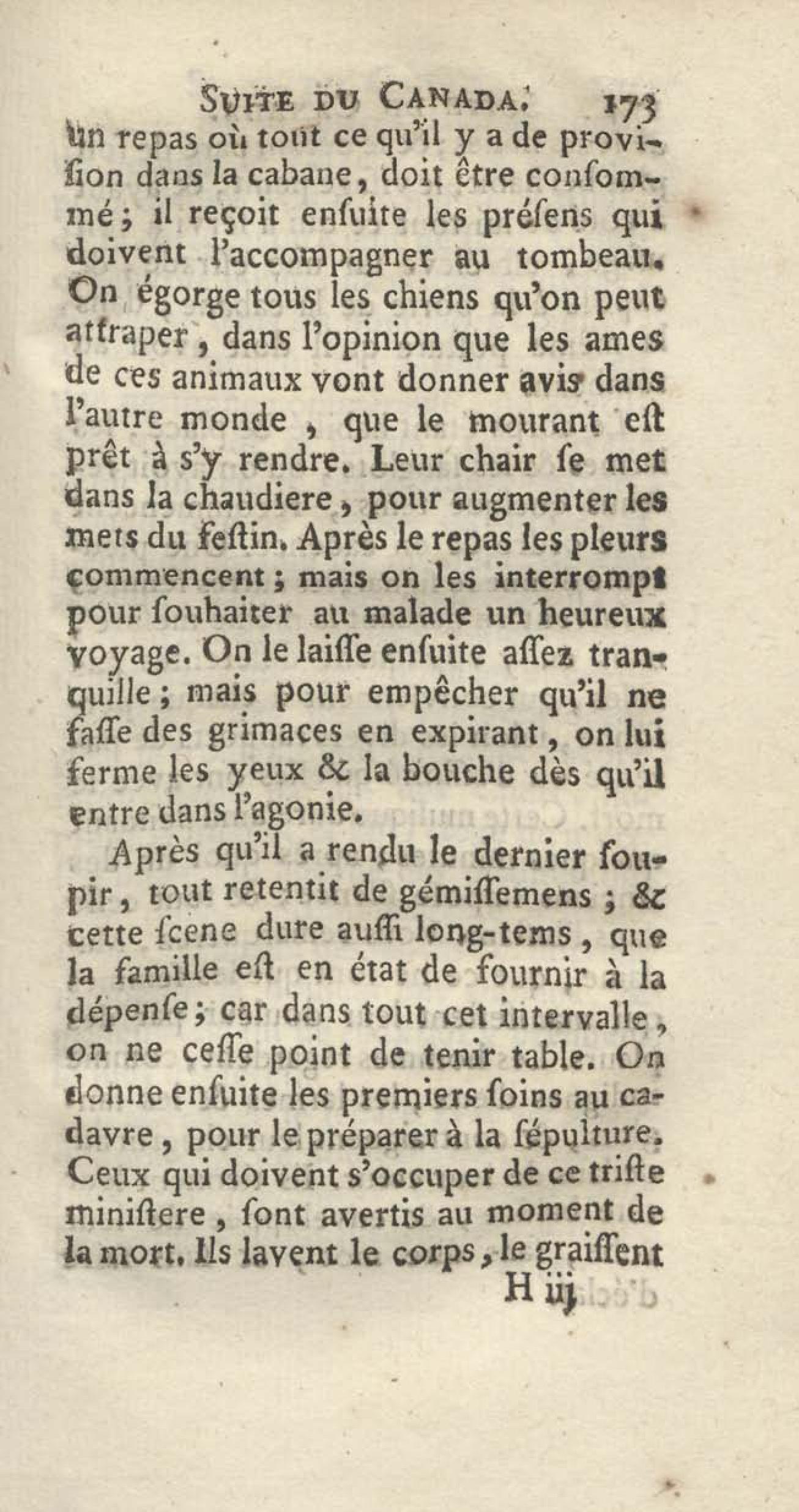 SUITE DU CANADA. 173
un repas où tout ce qu'il y a de provision dans la cabane, doit être consommé; il reçoit ensuite les présens qui doivent l'accompagner au tombeau. On égorge tous les chiens qu'on peut attraper, dans l'opinion que les ames de ces animaux vont donner avis dans l'autre monde, que le mourant est prêt à s'y rendre. Leur chair se met dans la chaudiere, pour augmenter les mets du festin. Après le repas les pleurs commencent; mais on les interrompt pour souhaiter au malade un heureux voyage. On le laisse ensuite assez tranquille; mais pour empêcher qu'il ne fasse des grimaces en expirant, on lui ferme les yeux & la bouche dès qu'il entre dans l'agonie.

Après qu'il a rendu le dernier soupir, tout retentit de gémissemens; & cette scene dure aussi long-tems, que la famille est en état de fournir à la dépense; car dans tout cet intervalle, on ne cesse point de tenir table. On donne ensuite les premiers soins au cadavre, pour le préparer à la sépulture. Ceux qui doivent s'occuper de ce triste ministere, sont avertis au moment de la mort. Ils lavent le corps, le graissent
H iij